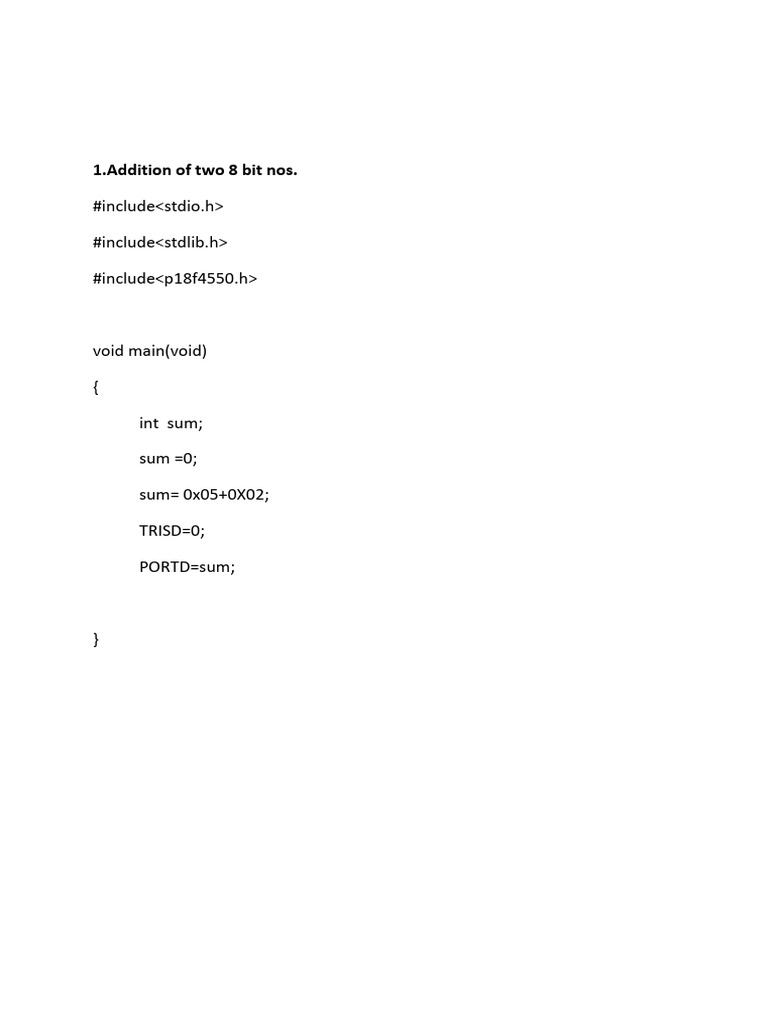 1.Addition of two 8 bit nos.

#include<stdio.h>

#include<stdlib.h>

#include<p18f4550.h>

void main(void)

{

int sum;

sum =0;

sum= 0x05+0X02;

TRISD=0;

PORTD=sum;

}